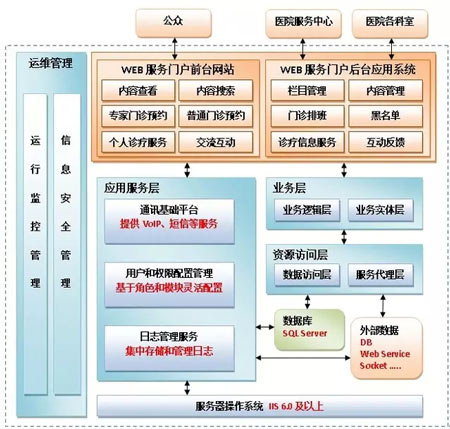 公众

医院服务中心

医院各科室

运维管理

运行监控管理

信息安全管理

WEB 服务门户前台网站

内容查看

内容搜索

专家门诊预约

普通门诊预约

个人诊疗服务

交流互动

WEB 服务门户后台应用系统

栏目管理

内容管理

门诊排班

黑名单

诊疗信息服务

互动反馈

应用服务层

通讯基础平台
提供 VoIP、短信等服务

用户和权限配置管理
基于角色和模块灵活配置

日志管理服务
集中存储和管理日志

业务层

业务逻辑层

业务实体层

资源访问层

数据访问层

服务代理层

数据库
SQL Server

外部数据
DB
Web Service
Socket .....

服务器操作系统 IIS 6.0 及以上